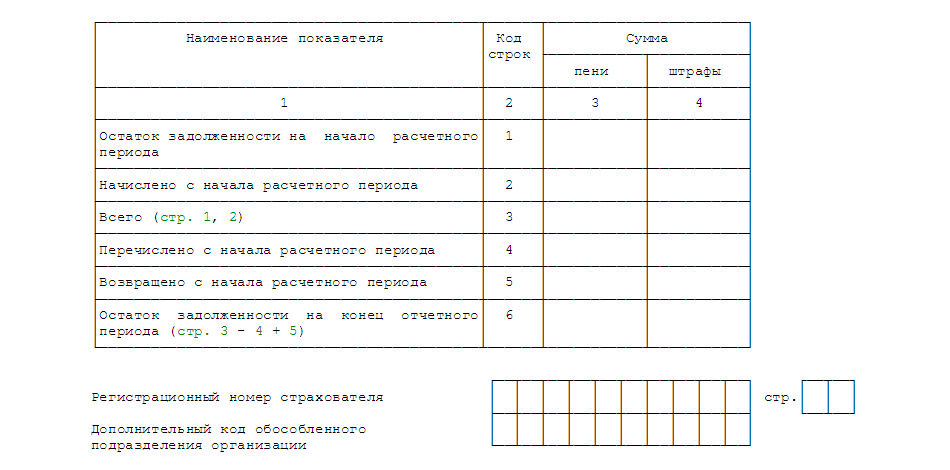 | Наименование показателя | Код строк | Сумма | |
|---|---|---|---|
| | | пени | штрафы |
| 1 | 2 | 3 | 4 |
| Остаток задолженности на начало расчетного периода | 1 | | |
| Начислено с начала расчетного периода | 2 | | |
| Всего (стр. 1, 2) | 3 | | |
| Перечислено с начала расчетного периода | 4 | | |
| Возвращено с начала расчетного периода | 5 | | |
| Остаток задолженности на конец отчетного периода (стр. 3 - 4 + 5) | 6 | | |

Регистрационный номер страхователя

стр.

Дополнительный код обособленного подразделения организации